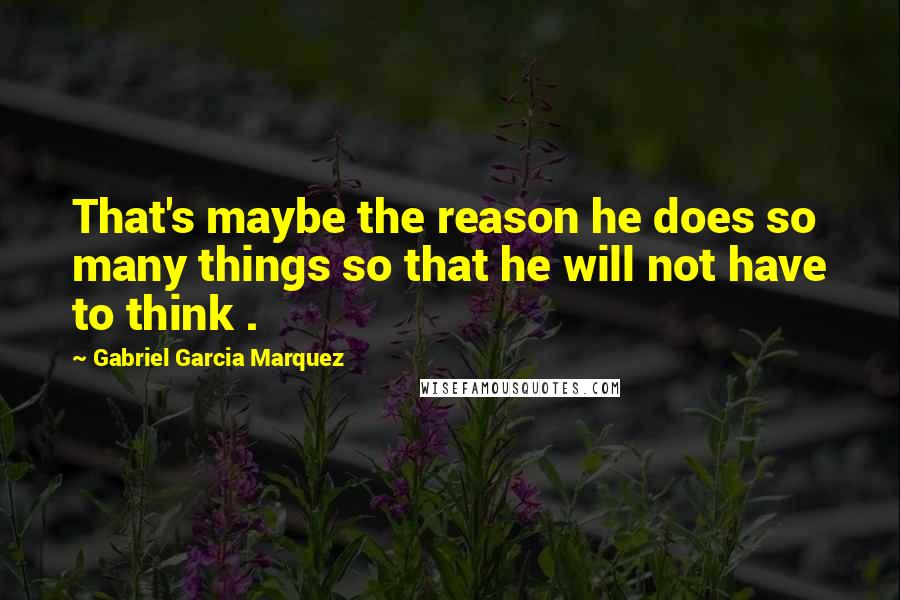 That's maybe the reason he does so many things so that he will not have to think .

~ Gabriel Garcia Marquez

WISEFAMOUSQUOTES.COM